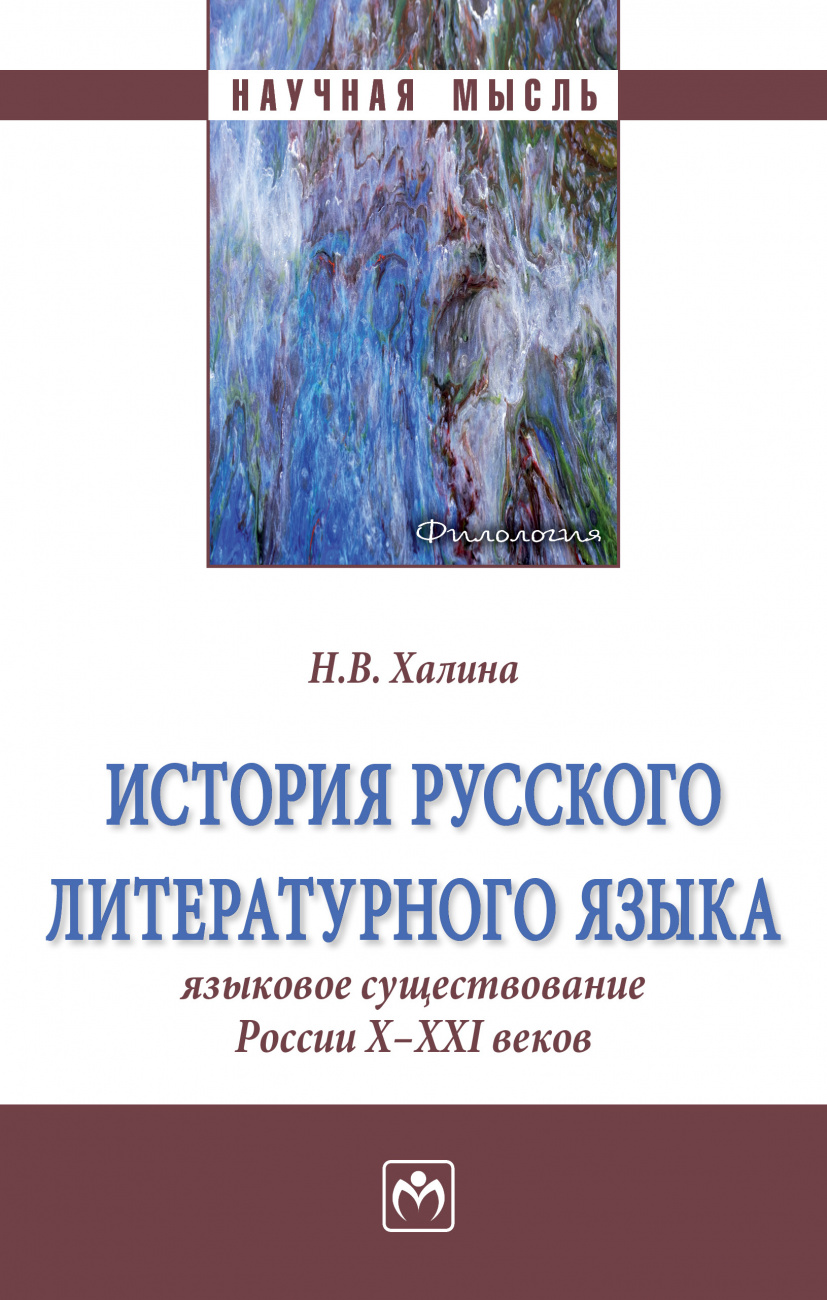 НАУЧНАЯ МЫСЛЬ

Филология

Н.В. Халина

ИСТОРИЯ РУССКОГО ЛИТЕРАТУРНОГО ЯЗЫКА

языковое существование России X–XXI веков